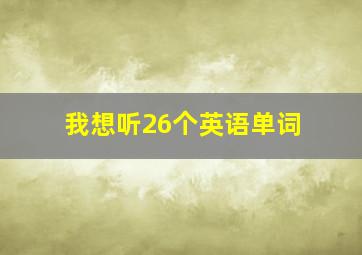 我想听26个英语单词